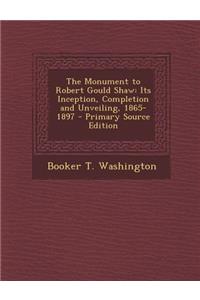 The Monument to Robert Gould Shaw: Its Inception, Completion and Unveiling, 1865-1897 - Primary Source Edition

Booker T. Washington